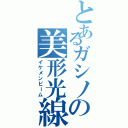 とあるガシノの美形光線
イケメンビーム